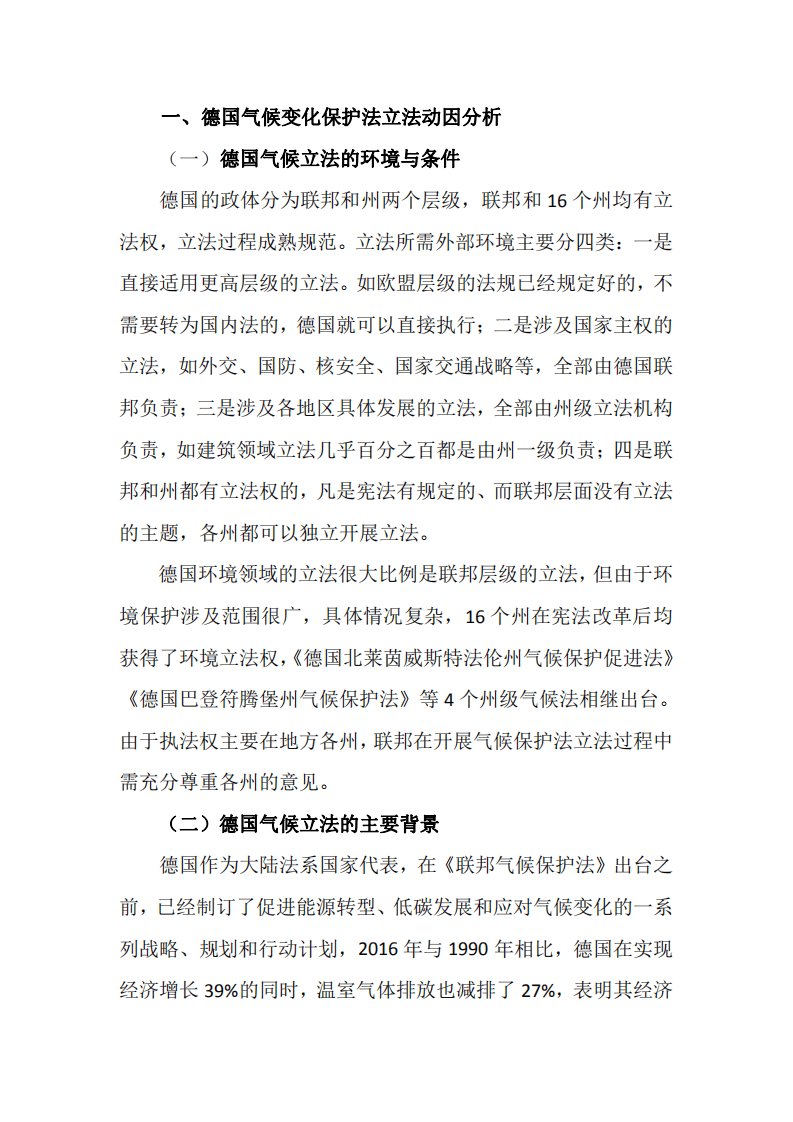 一、德国气候变化保护法立法动因分析

（一）德国气候立法的环境与条件

德国的政体分为联邦和州两个层级，联邦和 16 个州均有立法权，立法过程成熟规范。立法所需外部环境主要分四类：一是直接适用更高层级的立法。如欧盟层级的法规已经规定好的，不需要转为国内法的，德国就可以直接执行；二是涉及国家主权的立法，如外交、国防、核安全、国家交通战略等，全部由德国联邦负责；三是涉及各地区具体发展的立法，全部由州级立法机构负责，如建筑领域立法几乎百分之百都是由州一级负责；四是联邦和州都有立法权的，凡是宪法有规定的、而联邦层面没有立法的主题，各州都可以独立开展立法。

德国环境领域的立法很大比例是联邦层级的立法，但由于环境保护涉及范围很广，具体情况复杂，16 个州在宪法改革后均获得了环境立法权，《德国北莱茵威斯特法伦州气候保护促进法》《德国巴登符腾堡州气候保护法》等 4 个州级气候法相继出台。由于执法权主要在地方各州，联邦在开展气候保护法立法过程中需充分尊重各州的意见。

（二）德国气候立法的主要背景

德国作为大陆法系国家代表，在《联邦气候保护法》出台之前，已经制订了促进能源转型、低碳发展和应对气候变化的一系列战略、规划和行动计划，2016 年与 1990 年相比，德国在实现经济增长 39%的同时，温室气体排放也减排了 27%，表明其经济